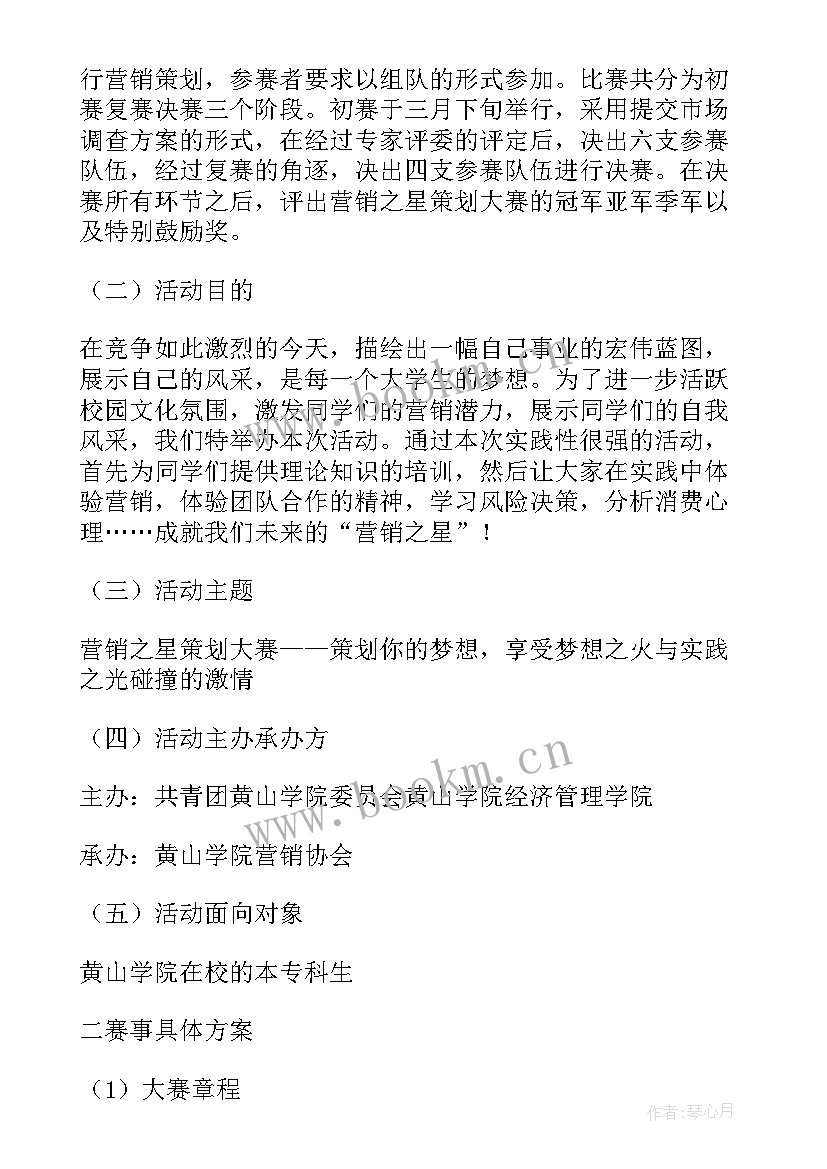 行营销策划，参赛者要求以组队的形式参加。比赛共分为初赛复赛决赛三个阶段。初赛于三月下旬举行，采用提交市场调查方案的形式，在经过专家评委的评定后，决出六支参赛队伍，经过复赛的角逐，决出四支参赛队伍进行决赛。在决赛所有环节之后，评出营销之星策划大赛的冠军亚军季军以及特别鼓励奖。

（二）活动目的

在竞争如此激烈的今天，描绘出一幅自己事业的宏伟蓝图，展示自己的风采，是每一个大学生的梦想。为了进一步活跃校园文化氛围，激发同学们的营销潜力，展示同学们的自我风采，我们特举办本次活动。通过本次实践性很强的活动，首先为同学们提供理论知识的培训，然后让大家在实践中体验营销，体验团队合作的精神，学习风险决策，分析消费心理……成就我们未来的“营销之星”！

（三）活动主题

营销之星策划大赛——策划你的梦想，享受梦想之火与实践之光碰撞的激情

（四）活动主办承办方

主办：共青团黄山学院委员会黄山学院经济管理学院

承办：黄山学院营销协会

（五）活动面向对象

黄山学院在校的本专科生

二赛事具体方案

（1）大赛章程

www.bookm.cn

作者：琴心月